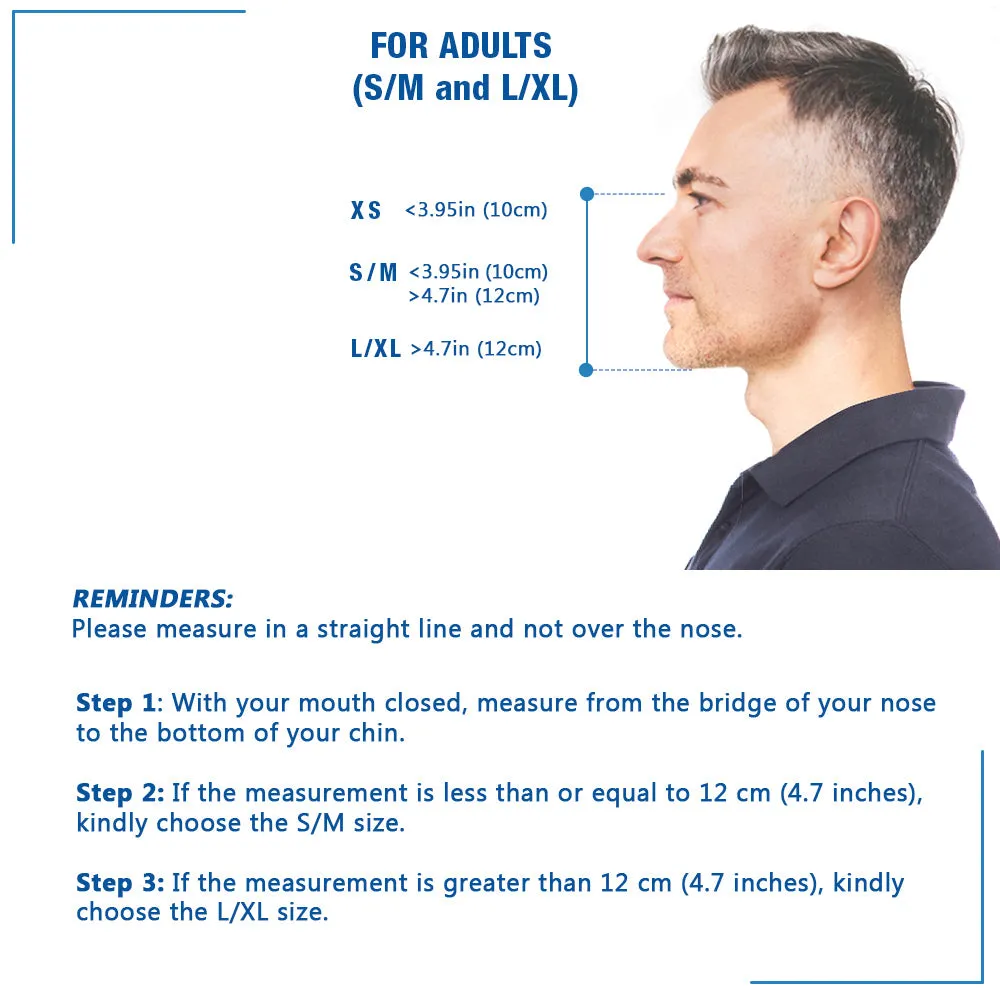 FOR ADULTS
(S/M and L/XL)

XS <3.95in (10cm)

S/M <3.95in (10cm)
>4.7in (12cm)

L/XL >4.7in (12cm)

REMINDERS:
Please measure in a straight line and not over the nose.

Step 1: With your mouth closed, measure from the bridge of your nose to the bottom of your chin.

Step 2: If the measurement is less than or equal to 12 cm (4.7 inches), kindly choose the S/M size.

Step 3: If the measurement is greater than 12 cm (4.7 inches), kindly choose the L/XL size.